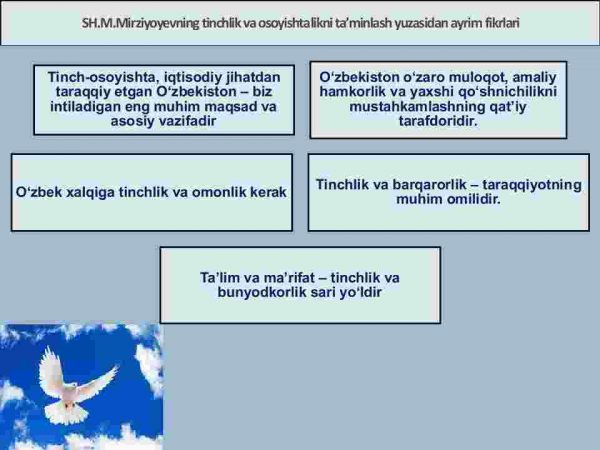 SH.M.Mirziyoyevning tinchlik va osoyishtalikni ta’minlash yuzasidan ayrim fikrlari

Tinch-osoyishta, iqtisodiy jihatdan taraqqiy etgan O‘zbekiston – biz intiladigan eng muhim maqsad va asosiy vazifadir

O‘zbekiston o‘zaro muloqot, amaliy hamkorlik va yaxshi qo‘shnichilikni mustahkamlashning qat’iy tarafdoridir.

O‘zbek xalqiga tinchlik va omonlik kerak

Tinchlik va barqarorlik – taraqqiyotning muhim omilidir.

Ta’lim va ma’rifat – tinchlik va bunyodkorlik sari yo‘ldir